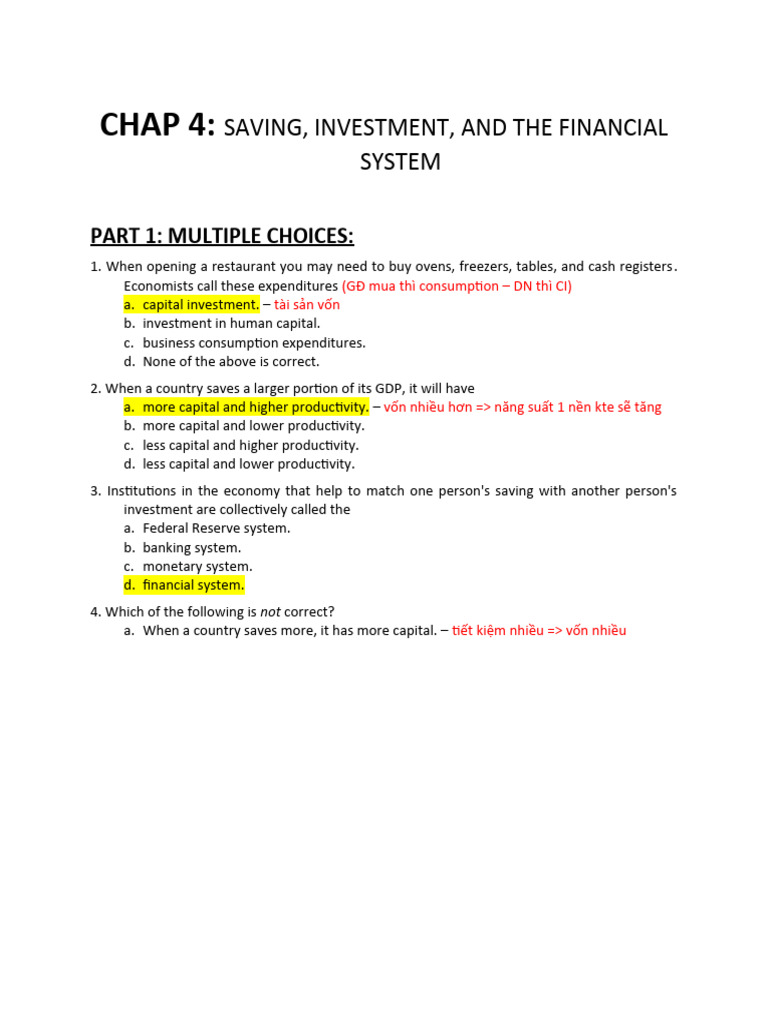 CHAP 4: SAVING, INVESTMENT, AND THE FINANCIAL SYSTEM

PART 1: MULTIPLE CHOICES:

1. When opening a restaurant you may need to buy ovens, freezers, tables, and cash registers. Economists call these expenditures (GĐ mua thì consumption – DN thì CI)
a. capital investment. – tài sản vốn
b. investment in human capital.
c. business consumption expenditures.
d. None of the above is correct.

2. When a country saves a larger portion of its GDP, it will have
a. more capital and higher productivity. – vốn nhiều hơn => năng suất 1 nền kte sẽ tăng
b. more capital and lower productivity.
c. less capital and higher productivity.
d. less capital and lower productivity.

3. Institutions in the economy that help to match one person's saving with another person's investment are collectively called the
a. Federal Reserve system.
b. banking system.
c. monetary system.
d. financial system.

4. Which of the following is not correct?
a. When a country saves more, it has more capital. – tiết kiệm nhiều => vốn nhiều